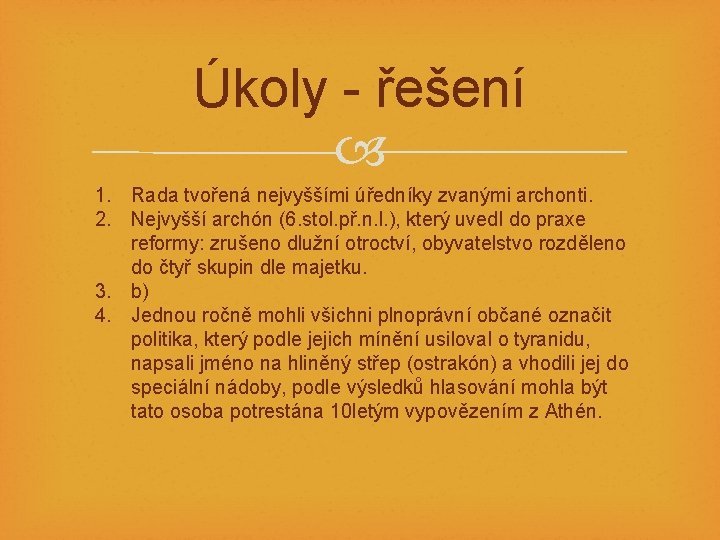 Úkoly - řešení

1. Rada tvořená nejvyššími úředníky zvanými archonti.
2. Nejvyšší archón (6.stol.př.n.l.), který uvedl do praxe reformy: zrušeno dlužní otroctví, obyvatelstvo rozděleno do čtyř skupin dle majetku.
3. b)
4. Jednou ročně mohli všichni plnoprávní občané označit politika, který podle jejich mínění usiloval o tyranidu, napsali jméno na hliněný střep (ostrakón) a vhodili jej do speciální nádoby, podle výsledků hlasování mohla být tato osoba potrestána 10letým vypovězením z Athén.